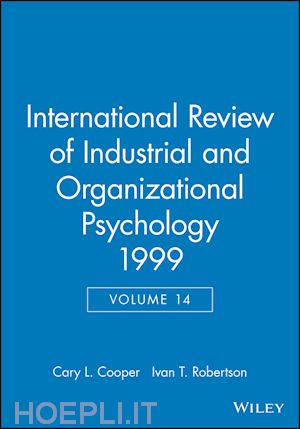 International Review of Industrial and Organizational Psychology 1999

VOLUME 14

Cary L. Cooper Ivan T. Robertson

HOEPLI.IT

WILEY